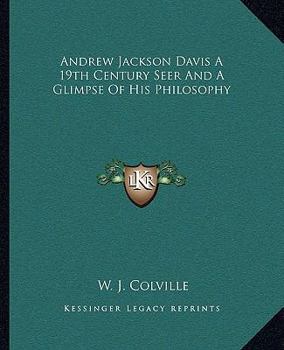 Andrew Jackson Davis A 19th Century Seer And A Glimpse Of His Philosophy

LKR

W. J. Colville

Kessinger Legacy Reprints